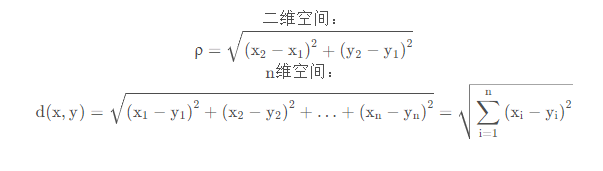 二维空间：

$\rho = \sqrt{(x_2 - x_1)^2 + (y_2 - y_1)^2}$

n维空间：

$d(x, y) = \sqrt{(x_1 - y_1)^2 + (x_2 - y_2)^2 + \ldots + (x_n - y_n)^2} = \sqrt{\sum_{i=1}^{n} (x_i - y_i)^2}$